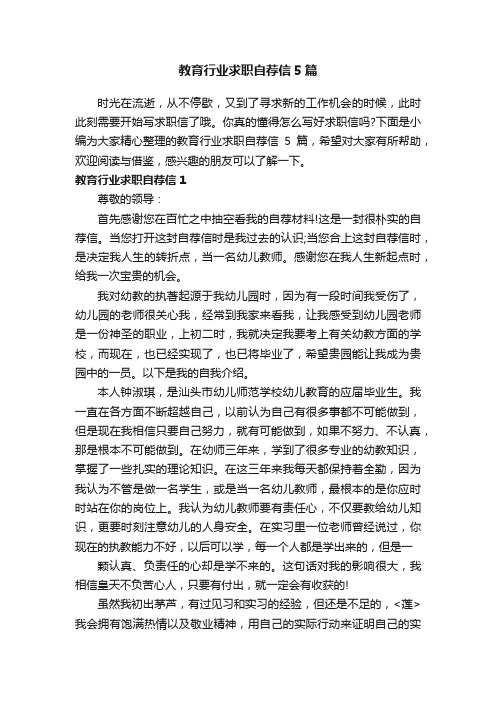 教育行业求职自荐信 5 篇

时光在流逝，从不停歇，又到了寻求新的工作机会的时候，此时此刻需要开始写求职信了哦。你真的懂得怎么写好求职信吗?下面是小编为大家精心整理的教育行业求职自荐信 5 篇，希望对大家有所帮助，欢迎阅读与借鉴，感兴趣的朋友可以了解一下。

教育行业求职自荐信 1

尊敬的领导：

首先感谢您在百忙之中抽空看我的自荐材料!这是一封很朴实的自荐信。当您打开这封自荐信时是我过去的认识;当您合上这封自荐信时，是决定我人生的转折点，当一名幼儿教师。感谢您在我人生新起点时，给我一次宝贵的机会。

我对幼教的执著起源于我幼儿园时，因为有一段时间我受伤了，幼儿园的老师很关心我，经常到我家来看我，让我感受到幼儿园老师是一份神圣的职业，上初二时，我就决定我要考上有关幼教方面的学校，而现在，也已经实现了，也已将毕业了，希望贵园能让我成为贵园中的一员。以下是我的自我介绍。

本人钟淑琪，是汕头市幼儿师范学校幼儿教育的应届毕业生。我一直在各方面不断超越自己，以前认为自己有很多事都不可能做到，但是现在我相信只要自己努力，就有可能做到，如果不努力、不认真，那是根本不可能做到。在幼师三年来，学到了很多专业的幼教知识，掌握了一些扎实的理论知识。在这三年来我每天都保持着全勤，因为我认为不管是做一名学生，或是当一名幼儿教师，最根本的是你应时时站在你的岗位上。我认为幼儿教师要有责任心，不仅要教给幼儿知识，更要时刻注意幼儿的人身安全。在实习里一位老师曾经说过，你现在的执教能力不好，以后可以学，每一个人都是学出来的，但是一

颗认真、负责任的心却是学不来的。这句话对我的影响很大，我相信皇天不负苦心人，只要有付出，就一定会有收获的!

虽然我初出茅芦，有过见习和实习的经验，但还是不足的，<莲>我会拥有饱满热情以及敬业精神，用自己的实际行动来证明自己的实